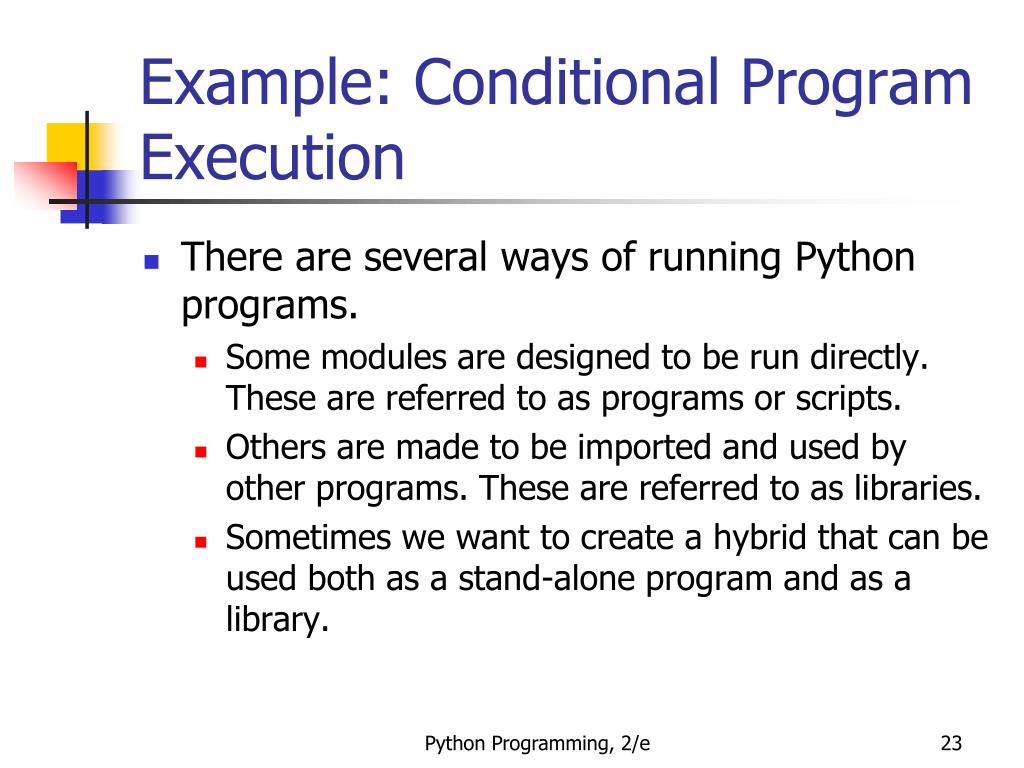 Example: Conditional Program Execution

- There are several ways of running Python programs.
  - Some modules are designed to be run directly. These are referred to as programs or scripts.
  - Others are made to be imported and used by other programs. These are referred to as libraries.
  - Sometimes we want to create a hybrid that can be used both as a stand-alone program and as a library.

Python Programming, 2/e

23